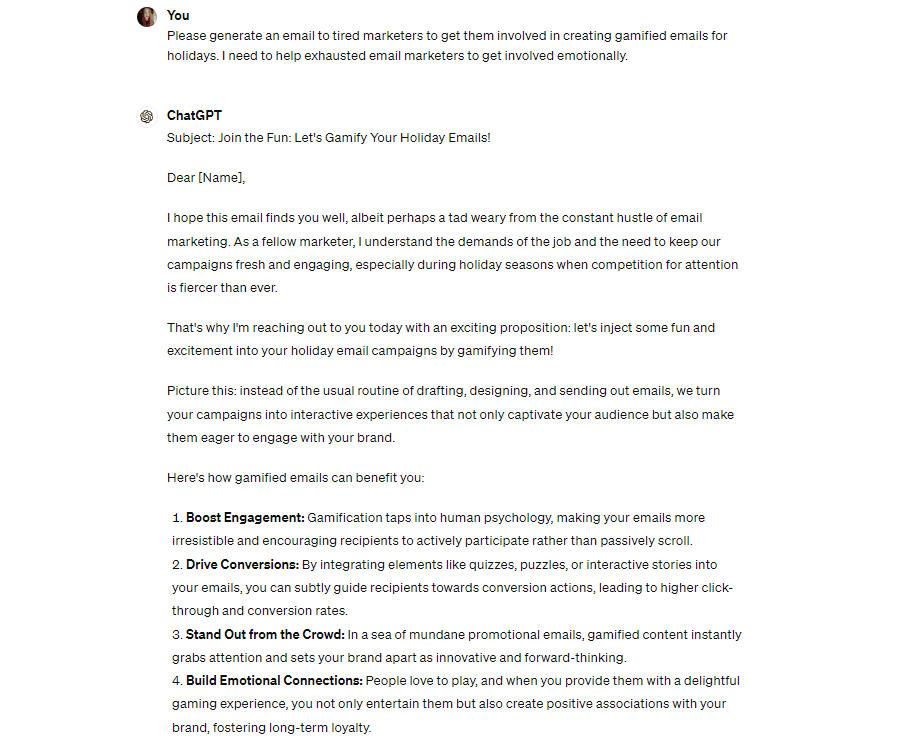 You
Please generate an email to tired marketers to get them involved in creating gamified emails for holidays. I need to help exhausted email marketers to get involved emotionally.

ChatGPT
Subject: Join the Fun: Let's Gamify Your Holiday Emails!

Dear [Name],

I hope this email finds you well, albeit perhaps a tad weary from the constant hustle of email marketing. As a fellow marketer, I understand the demands of the job and the need to keep our campaigns fresh and engaging, especially during holiday seasons when competition for attention is fiercer than ever.

That's why I'm reaching out to you today with an exciting proposition: let's inject some fun and excitement into your holiday email campaigns by gamifying them!

Picture this: instead of the usual routine of drafting, designing, and sending out emails, we turn your campaigns into interactive experiences that not only captivate your audience but also make them eager to engage with your brand.

Here's how gamified emails can benefit you:

1. **Boost Engagement:** Gamification taps into human psychology, making your emails more irresistible and encouraging recipients to actively participate rather than passively scroll.
2. **Drive Conversions:** By integrating elements like quizzes, puzzles, or interactive stories into your emails, you can subtly guide recipients towards conversion actions, leading to higher click-through and conversion rates.
3. **Stand Out from the Crowd:** In a sea of mundane promotional emails, gamified content instantly grabs attention and sets your brand apart as innovative and forward-thinking.
4. **Build Emotional Connections:** People love to play, and when you provide them with a delightful gaming experience, you not only entertain them but also create positive associations with your brand, fostering long-term loyalty.